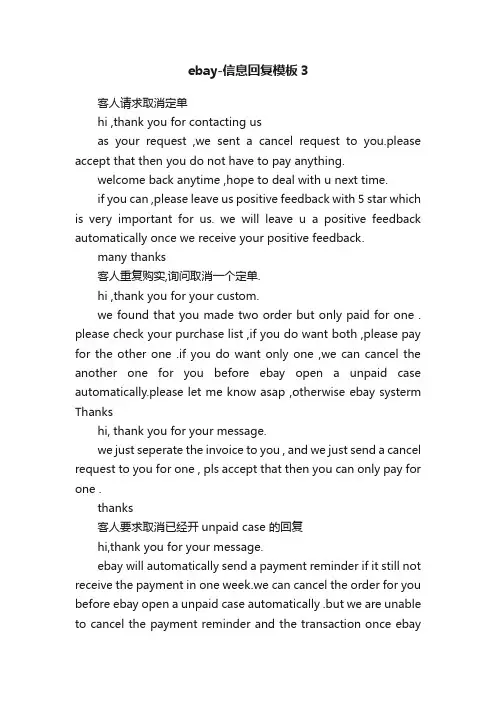 ebay-信息回复模板 3

客人请求取消定单

hi ,thank you for contacting us

as your request ,we sent a cancel request to you.please accept that then you do not have to pay anything.

welcome back anytime ,hope to deal with u next time.

if you can ,please leave us positive feedback with 5 star which is very important for us. we will leave u a positive feedback automatically once we receive your positive feedback.

many thanks

客人重复购买,询问取消一个定单.

hi ,thank you for your custom.

we found that you made two order but only paid for one . please check your purchase list ,if you do want both ,please pay for the other one .if you do want only one ,we can cancel the another one for you before ebay open a unpaid case automatically.please let me know asap ,otherwise ebay systerm Thanks

hi, thank you for your message.

we just seperate the invoice to you , and we just send a cancel request to you for one , pls accept that then you can only pay for one .

thanks

客人要求取消已经开 unpaid case 的回复

hi,thank you for your message.

ebay will automatically send a payment reminder if it still not receive the payment in one week.we can cancel the order for you before ebay open a unpaid case automatically .but we are unable to cancel the payment reminder and the transaction once ebay